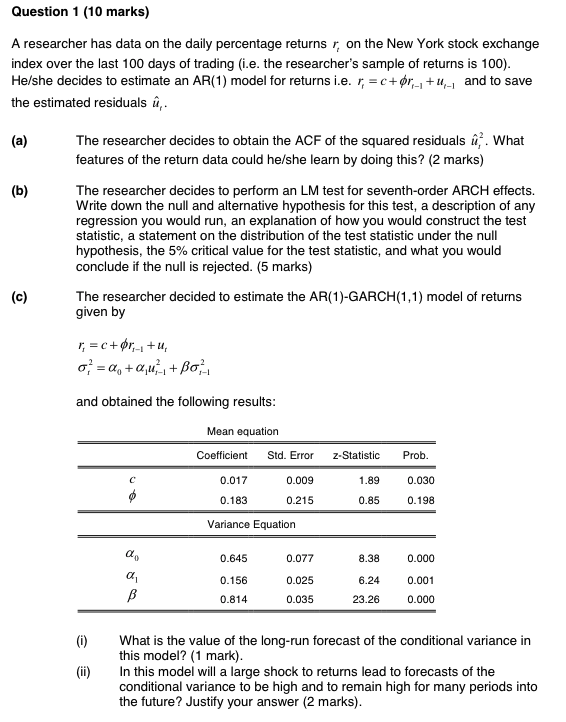 Question 1 (10 marks)

A researcher has data on the daily percentage returns $r_t$ on the New York stock exchange index over the last 100 days of trading (i.e. the researcher's sample of returns is 100). He/she decides to estimate an AR(1) model for returns i.e. $r_t = c + \phi r_{t-1} + u_{t-1}$ and to save the estimated residuals $\hat{u}_t$.

(a) The researcher decides to obtain the ACF of the squared residuals $\hat{u}_t^2$. What features of the return data could he/she learn by doing this? (2 marks)

(b) The researcher decides to perform an LM test for seventh-order ARCH effects. Write down the null and alternative hypothesis for this test, a description of any regression you would run, an explanation of how you would construct the test statistic, a statement on the distribution of the test statistic under the null hypothesis, the 5% critical value for the test statistic, and what you would conclude if the null is rejected. (5 marks)

(c) The researcher decided to estimate the AR(1)-GARCH(1,1) model of returns given by

$r_t = c + \phi r_{t-1} + u_t$
$\sigma_t^2 = \alpha_0 + \alpha_1 u_{t-1}^2 + \beta \sigma_{t-1}^2$

and obtained the following results:

Mean equation

| | Coefficient | Std. Error | z-Statistic | Prob. |
|---|---|---|---|---|
| $c$ | 0.017 | 0.009 | 1.89 | 0.030 |
| $\phi$ | 0.183 | 0.215 | 0.85 | 0.198 |

Variance Equation

| | | | | |
|---|---|---|---|---|
| $\alpha_0$ | 0.645 | 0.077 | 8.38 | 0.000 |
| $\alpha_1$ | 0.156 | 0.025 | 6.24 | 0.001 |
| $\beta$ | 0.814 | 0.035 | 23.26 | 0.000 |

(i) What is the value of the long-run forecast of the conditional variance in this model? (1 mark).
(ii) In this model will a large shock to returns lead to forecasts of the conditional variance to be high and to remain high for many periods into the future? Justify your answer (2 marks).